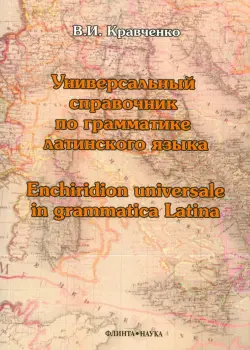 В.И. Кравченко

Универсальный справочник по грамматике латинского языка

Enchiridion universale in grammatica Latina

ФЛИНТА•НАУКА